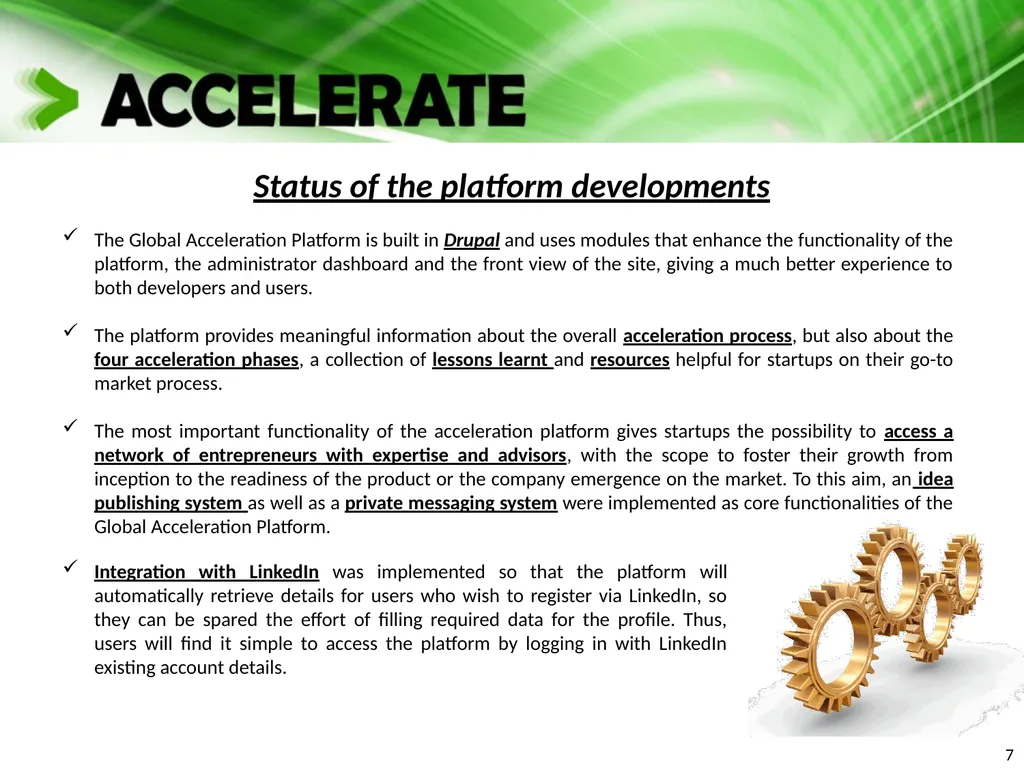 ACCELERATE

Status of the platform developments

✓ The Global Acceleration Platform is built in Drupal and uses modules that enhance the functionality of the platform, the administrator dashboard and the front view of the site, giving a much better experience to both developers and users.

✓ The platform provides meaningful information about the overall acceleration process, but also about the four acceleration phases, a collection of lessons learnt and resources helpful for startups on their go-to market process.

✓ The most important functionality of the acceleration platform gives startups the possibility to access a network of entrepreneurs with expertise and advisors, with the scope to foster their growth from inception to the readiness of the product or the company emergence on the market. To this aim, an idea publishing system as well as a private messaging system were implemented as core functionalities of the Global Acceleration Platform.

✓ Integration with LinkedIn was implemented so that the platform will automatically retrieve details for users who wish to register via LinkedIn, so they can be spared the effort of filling required data for the profile. Thus, users will find it simple to access the platform by logging in with LinkedIn existing account details.

7